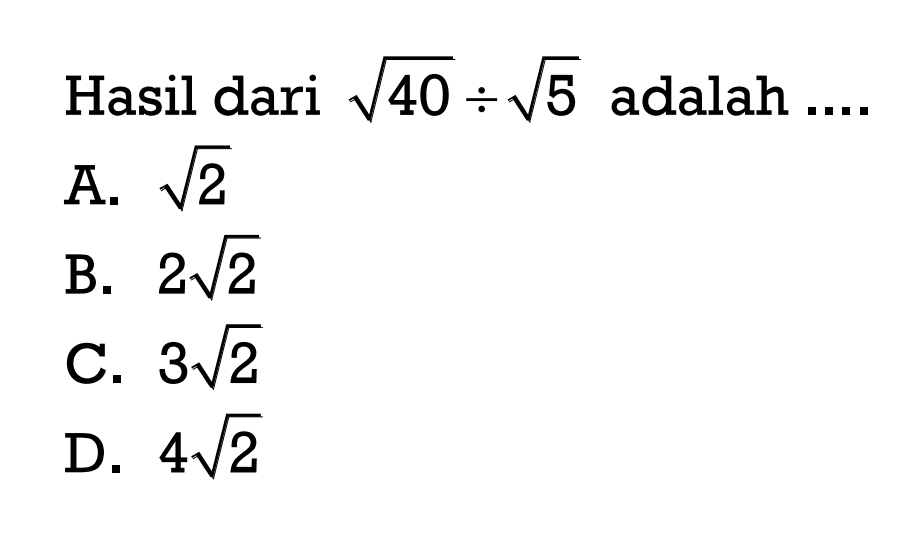 Hasil dari $\sqrt{40} \div \sqrt{5}$ adalah ....
A. $\sqrt{2}$
B. $2\sqrt{2}$
C. $3\sqrt{2}$
D. $4\sqrt{2}$